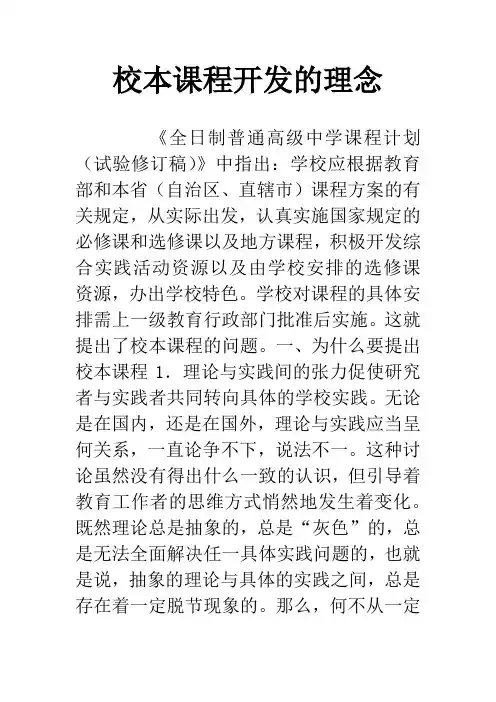 校本课程开发的理念

《全日制普通高级中学课程计划（试验修订稿）》中指出：学校应根据教育部和本省（自治区、直辖市）课程方案的有关规定，从实际出发，认真实施国家规定的必修课和选修课以及地方课程，积极开发综合实践活动资源以及由学校安排的选修课资源，办出学校特色。学校对课程的具体安排需上一级教育行政部门批准后实施。这就提出了校本课程的问题。一、为什么要提出校本课程 1．理论与实践间的张力促使研究者与实践者共同转向具体的学校实践。无论是在国内，还是在国外，理论与实践应当呈何关系，一直论争不下，说法不一。这种讨论虽然没有得出什么一致的认识，但引导着教育工作者的思维方式悄然地发生着变化。既然理论总是抽象的，总是“灰色”的，总是无法全面解决任一具体实践问题的，也就是说，抽象的理论与具体的实践之间，总是存在着一定脱节现象的。那么，何不从一定